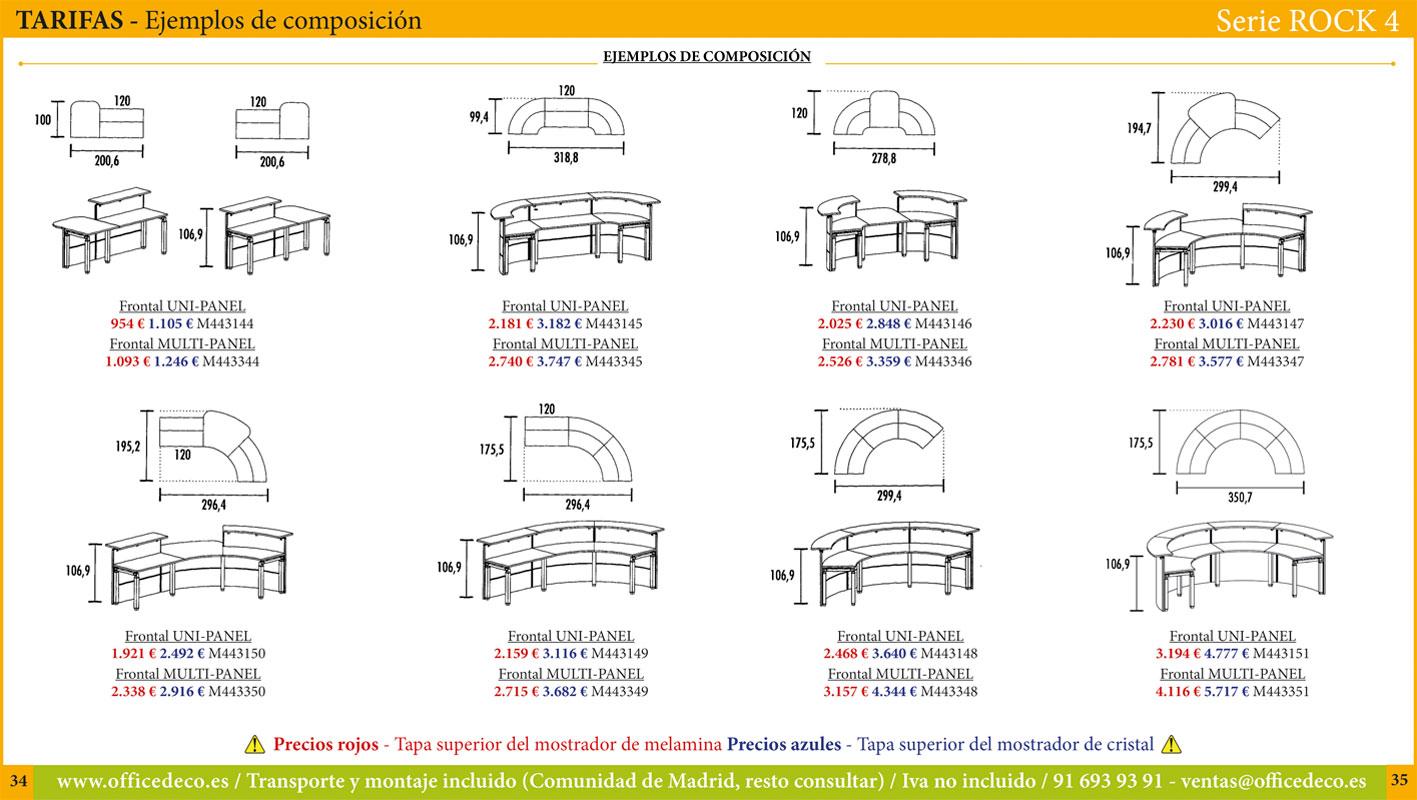 TARIFAS - Ejemplos de composición

Serie ROCK 4

EJEMPLOS DE COMPOSICIÓN

100
120
200,6
120
200,6
106,9

Frontal UNI-PANEL
954 € 1.105 € M443144
Frontal MULTI-PANEL
1.093 € 1.246 € M443344

99,4
120
318,8
106,9

Frontal UNI-PANEL
2.181 € 3.182 € M443145
Frontal MULTI-PANEL
2.740 € 3.747 € M443345

120
278,8
106,9

Frontal UNI-PANEL
2.025 € 2.848 € M443146
Frontal MULTI-PANEL
2.526 € 3.359 € M443346

194,7
299,4
106,9

Frontal UNI-PANEL
2.230 € 3.016 € M443147
Frontal MULTI-PANEL
2.781 € 3.577 € M443347

195,2
120
296,4
106,9

Frontal UNI-PANEL
1.921 € 2.492 € M443150
Frontal MULTI-PANEL
2.338 € 2.916 € M443350

120
175,5
296,4
106,9

Frontal UNI-PANEL
2.159 € 3.116 € M443149
Frontal MULTI-PANEL
2.715 € 3.682 € M443349

175,5
299,4
106,9

Frontal UNI-PANEL
2.468 € 3.640 € M443148
Frontal MULTI-PANEL
3.157 € 4.344 € M443348

175,5
350,7
106,9

Frontal UNI-PANEL
3.194 € 4.777 € M443151
Frontal MULTI-PANEL
4.116 € 5.717 € M443351

Precios rojos - Tapa superior del mostrador de melamina Precios azules - Tapa superior del mostrador de cristal

34 www.officedeco.es / Transporte y montaje incluido (Comunidad de Madrid, resto consultar) / Iva no incluido / 91 693 93 91 - ventas@officedeco.es 35